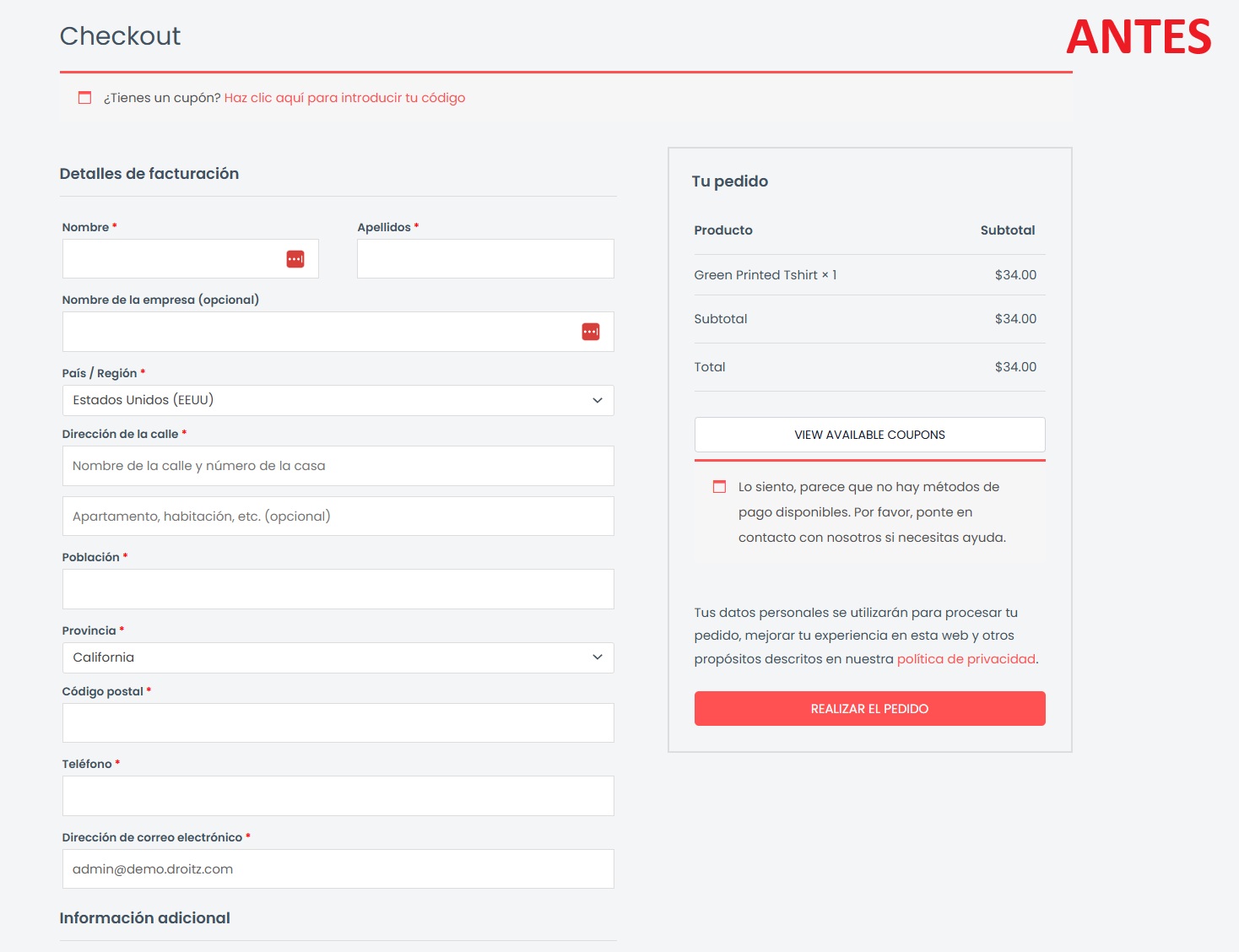 Checkout

ANTES

¿Tienes un cupón? Haz clic aquí para introducir tu código

Detalles de facturación

Nombre *

Apellidos *

Nombre de la empresa (opcional)

País / Región *

Estados Unidos (EEUU)

Dirección de la calle *

Nombre de la calle y número de la casa

Apartamento, habitación, etc. (opcional)

Población *

Provincia *

California

Código postal *

Teléfono *

Dirección de correo electrónico *

admin@demo.droitz.com

Información adicional

Tu pedido

| Producto | Subtotal |
|---|---|
| Green Printed Tshirt × 1 | $34.00 |
| Subtotal | $34.00 |
| Total | $34.00 |

VIEW AVAILABLE COUPONS

Lo siento, parece que no hay métodos de pago disponibles. Por favor, ponte en contacto con nosotros si necesitas ayuda.

Tus datos personales se utilizarán para procesar tu pedido, mejorar tu experiencia en esta web y otros propósitos descritos en nuestra política de privacidad.

REALIZAR EL PEDIDO